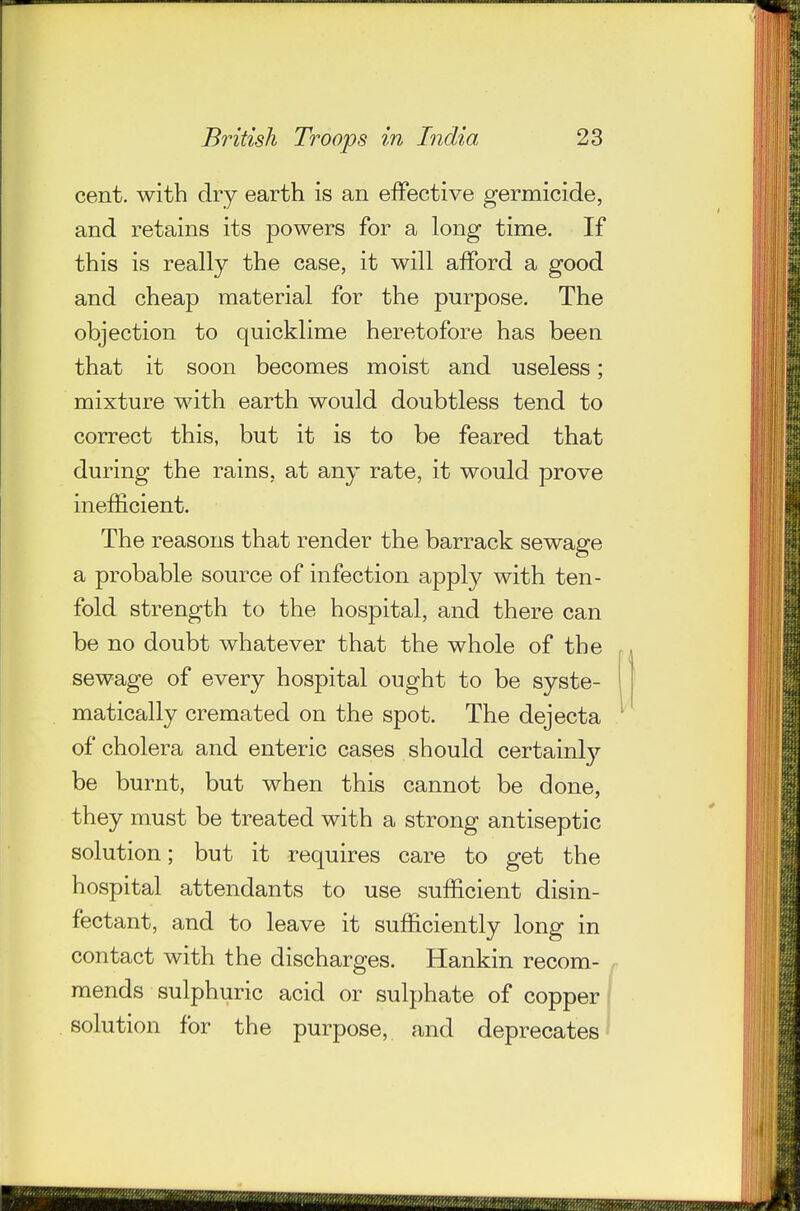 British Troops in India 23

cent. with dry earth is an effective germicide, and retains its powers for a long time. If this is really the case, it will afford a good and cheap material for the purpose. The objection to quicklime heretofore has been that it soon becomes moist and useless; mixture with earth would doubtless tend to correct this, but it is to be feared that during the rains, at any rate, it would prove inefficient.

The reasons that render the barrack sewage a probable source of infection apply with tenfold strength to the hospital, and there can be no doubt whatever that the whole of the sewage of every hospital ought to be systematically cremated on the spot. The dejecta of cholera and enteric cases should certainly be burnt, but when this cannot be done, they must be treated with a strong antiseptic solution; but it requires care to get the hospital attendants to use sufficient disinfectant, and to leave it sufficiently long in contact with the discharges. Hankin recommends sulphuric acid or sulphate of copper solution for the purpose, and deprecates